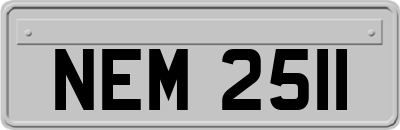 NEM 2511